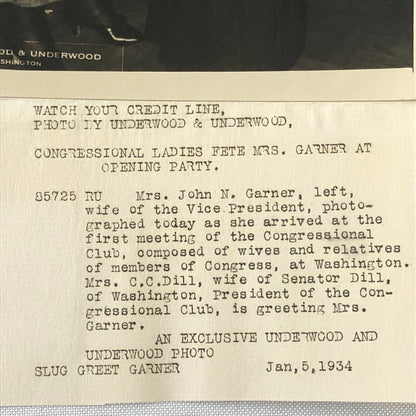 OD & UNDERWOOD
SHINGTON

WATCH YOUR CREDIT LINE,
PHOTO BY UNDERWOOD & UNDERWOOD,

CONGRESSIONAL LADIES FETE MRS. GARNER AT OPENING PARTY.

85725 RU Mrs. John N. Garner, left, wife of the Vice President, photographed today as she arrived at the first meeting of the Congressional Club, composed of wives and relatives of members of Congress, at Washington. Mrs. C.C.Dill, wife of Senator Dill, of Washington, President of the Congressional Club, is greeting Mrs. Garner.

AN EXCLUSIVE UNDERWOOD AND UNDERWOOD PHOTO

SLUG GREET GARNER Jan,5,1934